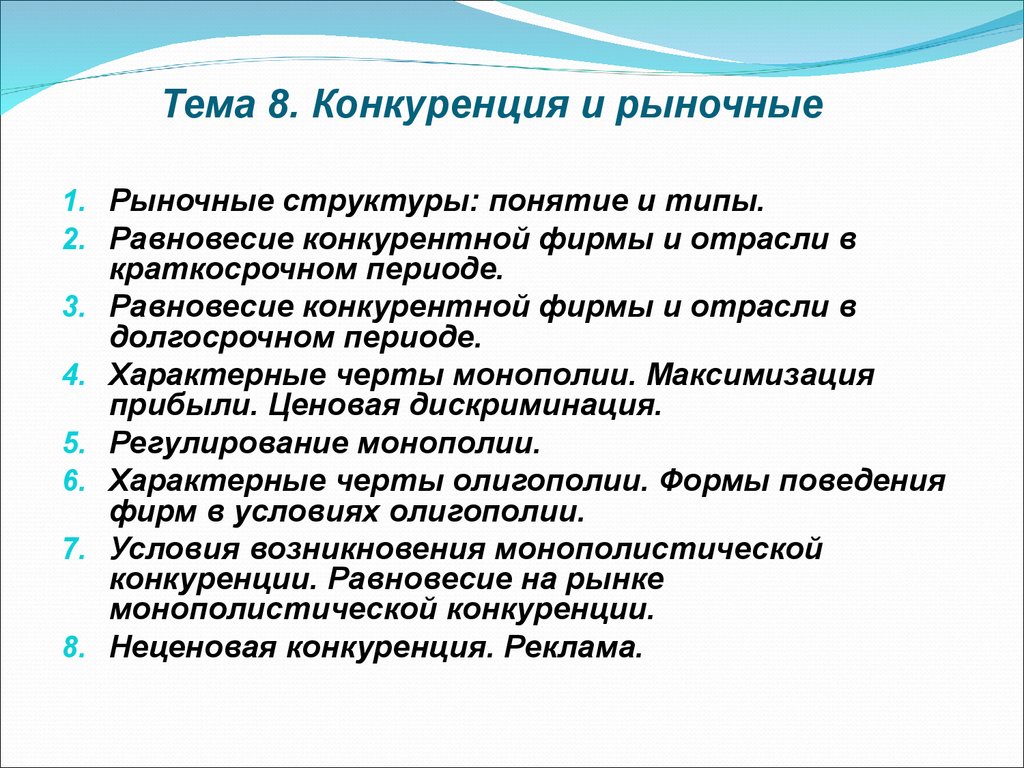 Тема 8. Конкуренция и рыночные

1. Рыночные структуры: понятие и типы.
2. Равновесие конкурентной фирмы и отрасли в краткосрочном периоде.
3. Равновесие конкурентной фирмы и отрасли в долгосрочном периоде.
4. Характерные черты монополии. Максимизация прибыли. Ценовая дискриминация.
5. Регулирование монополии.
6. Характерные черты олигополии. Формы поведения фирм в условиях олигополии.
7. Условия возникновения монополистической конкуренции. Равновесие на рынке монополистической конкуренции.
8. Неценовая конкуренция. Реклама.